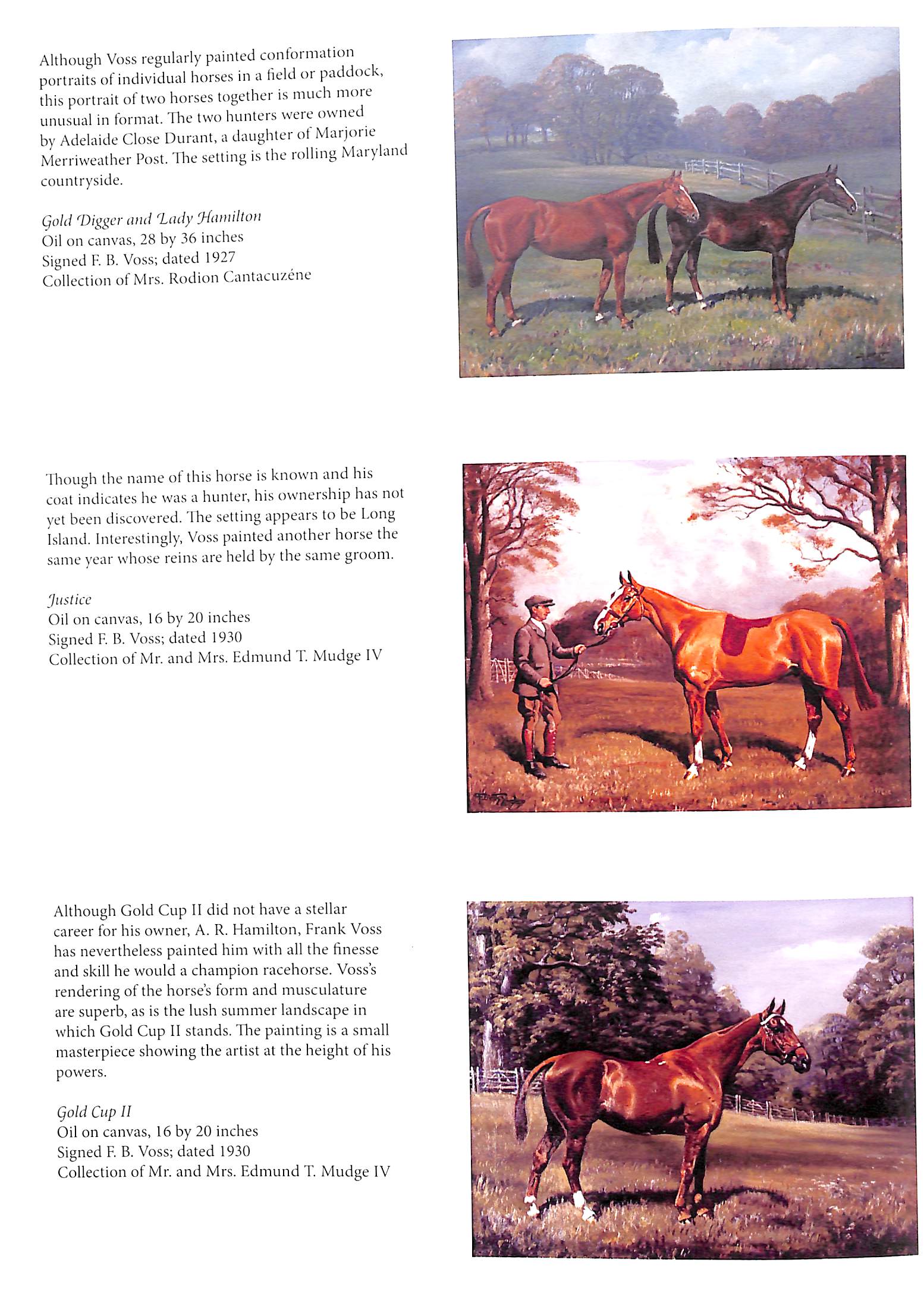 Although Voss regularly painted conformation portraits of individual horses in a field or paddock, this portrait of two horses together is much more unusual in format. The two hunters were owned by Adelaide Close Durant, a daughter of Marjorie Merriweather Post. The setting is the rolling Maryland countryside.

Gold Digger and Lady Hamilton
Oil on canvas, 28 by 36 inches
Signed F. B. Voss; dated 1927
Collection of Mrs. Rodion Cantacuzéne

Though the name of this horse is known and his coat indicates he was a hunter, his ownership has not yet been discovered. The setting appears to be Long Island. Interestingly, Voss painted another horse the same year whose reins are held by the same groom.

Justice
Oil on canvas, 16 by 20 inches
Signed F. B. Voss; dated 1930
Collection of Mr. and Mrs. Edmund T. Mudge IV

Although Gold Cup II did not have a stellar career for his owner, A. R. Hamilton, Frank Voss has nevertheless painted him with all the finesse and skill he would a champion racehorse. Voss's rendering of the horse's form and musculature are superb, as is the lush summer landscape in which Gold Cup II stands. The painting is a small masterpiece showing the artist at the height of his powers.

Gold Cup II
Oil on canvas, 16 by 20 inches
Signed F. B. Voss; dated 1930
Collection of Mr. and Mrs. Edmund T. Mudge IV